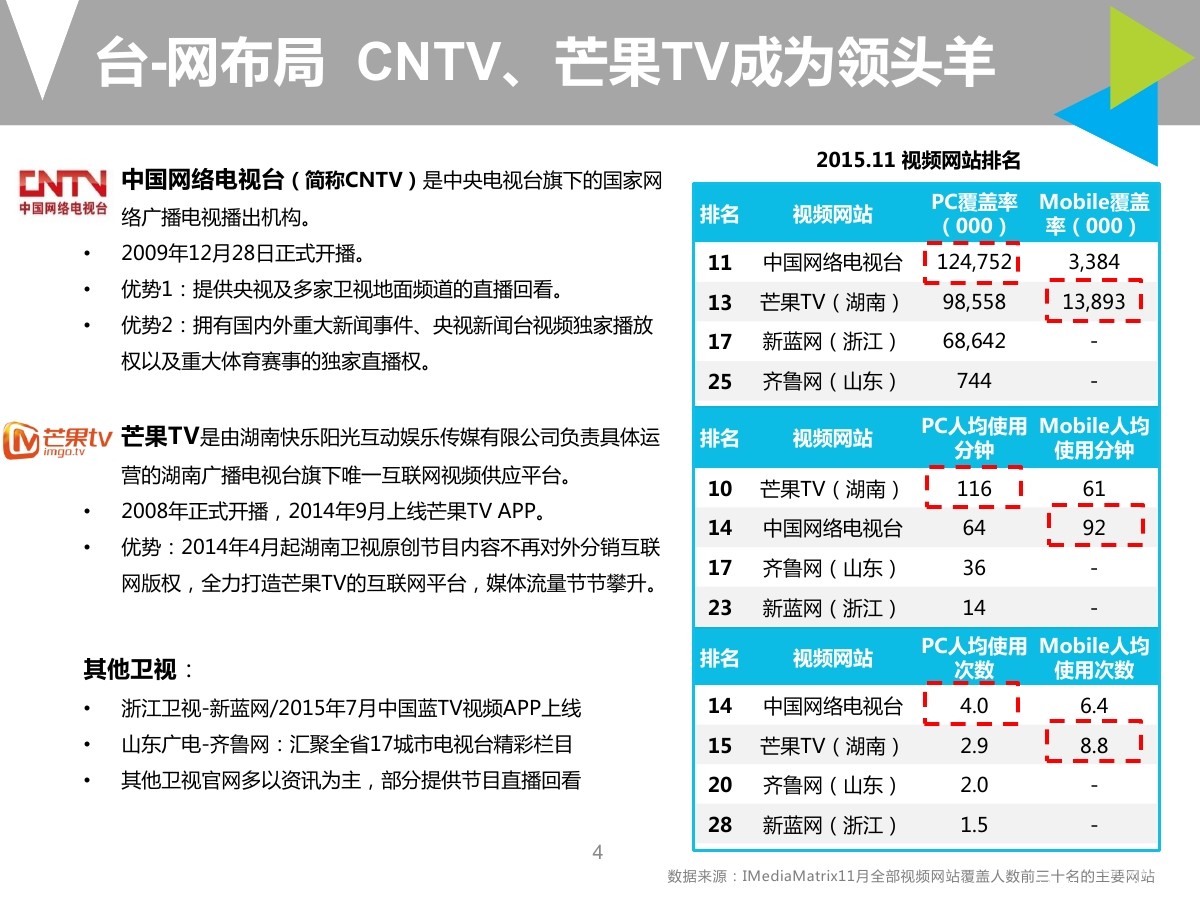 台-网布局 CNTV、芒果TV成为领头羊

CNTV
中国网络电视台

中国网络电视台（简称CNTV）是中央电视台旗下的国家网络广播电视播出机构。

• 2009年12月28日正式开播。
• 优势1：提供央视及多家卫视地面频道的直播回看。
• 优势2：拥有国内外重大新闻事件、央视新闻台视频独家播放权以及重大体育赛事的独家直播权。

芒果tv
imgo.tv

芒果TV是由湖南快乐阳光互动娱乐传媒有限公司负责具体运营的湖南广播电视台旗下唯一互联网视频供应平台。

• 2008年正式开播，2014年9月上线芒果TV APP。
• 优势：2014年4月起湖南卫视原创节目内容不再对外分销互联网版权，全力打造芒果TV的互联网平台，媒体流量节节攀升。

其他卫视：

• 浙江卫视-新蓝网/2015年7月中国蓝TV视频APP上线
• 山东广电-齐鲁网：汇聚全省17城市电视台精彩栏目
• 其他卫视官网多以资讯为主，部分提供节目直播回看

2015.11 视频网站排名

| 排名 | 视频网站 | PC覆盖率（000） | Mobile覆盖率（000） |
|---|---|---|---|
| 11 | 中国网络电视台 | 124,752 | 3,384 |
| 13 | 芒果TV（湖南） | 98,558 | 13,893 |
| 17 | 新蓝网（浙江） | 68,642 | - |
| 25 | 齐鲁网（山东） | 744 | - |

| 排名 | 视频网站 | PC人均使用分钟 | Mobile人均使用分钟 |
|---|---|---|---|
| 10 | 芒果TV（湖南） | 116 | 61 |
| 14 | 中国网络电视台 | 64 | 92 |
| 17 | 齐鲁网（山东） | 36 | - |
| 23 | 新蓝网（浙江） | 14 | - |

| 排名 | 视频网站 | PC人均使用次数 | Mobile人均使用次数 |
|---|---|---|---|
| 14 | 中国网络电视台 | 4.0 | 6.4 |
| 15 | 芒果TV（湖南） | 2.9 | 8.8 |
| 20 | 齐鲁网（山东） | 2.0 | - |
| 28 | 新蓝网（浙江） | 1.5 | - |

4

数据来源：IMediaMatrix11月全部视频网站覆盖人数前三十名的主要网站